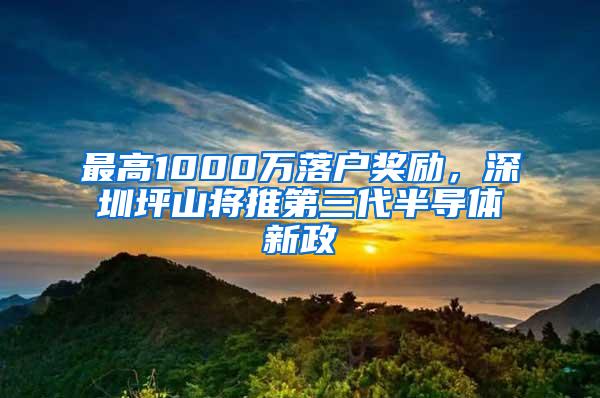 最高1000万落户奖励，深圳坪山将推第三代半导体新政